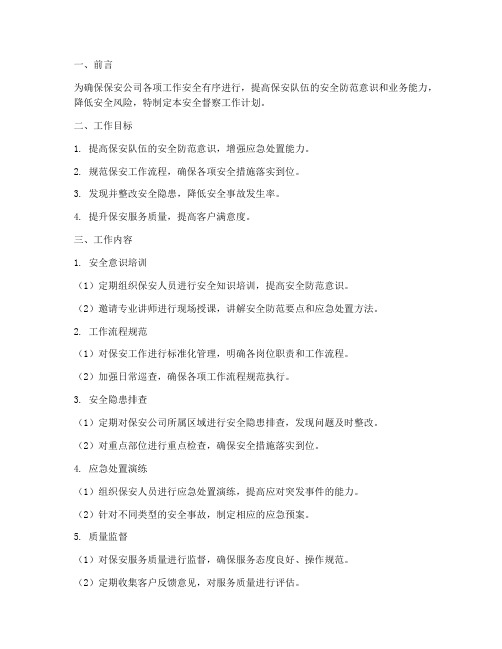 一、前言

为确保保安公司各项工作安全有序进行，提高保安队伍的安全防范意识和业务能力，降低安全风险，特制定本安全督察工作计划。

二、工作目标

1. 提高保安队伍的安全防范意识，增强应急处置能力。

2. 规范保安工作流程，确保各项安全措施落实到位。

3. 发现并整改安全隐患，降低安全事故发生率。

4. 提升保安服务质量，提高客户满意度。

三、工作内容

1. 安全意识培训

（1）定期组织保安人员进行安全知识培训，提高安全防范意识。

（2）邀请专业讲师进行现场授课，讲解安全防范要点和应急处置方法。

2. 工作流程规范

（1）对保安工作进行标准化管理，明确各岗位职责和工作流程。

（2）加强日常巡查，确保各项工作流程规范执行。

3. 安全隐患排查

（1）定期对保安公司所属区域进行安全隐患排查，发现问题及时整改。

（2）对重点部位进行重点检查，确保安全措施落实到位。

4. 应急处置演练

（1）组织保安人员进行应急处置演练，提高应对突发事件的能力。

（2）针对不同类型的安全事故，制定相应的应急预案。

5. 质量监督

（1）对保安服务质量进行监督，确保服务态度良好、操作规范。

（2）定期收集客户反馈意见，对服务质量进行评估。